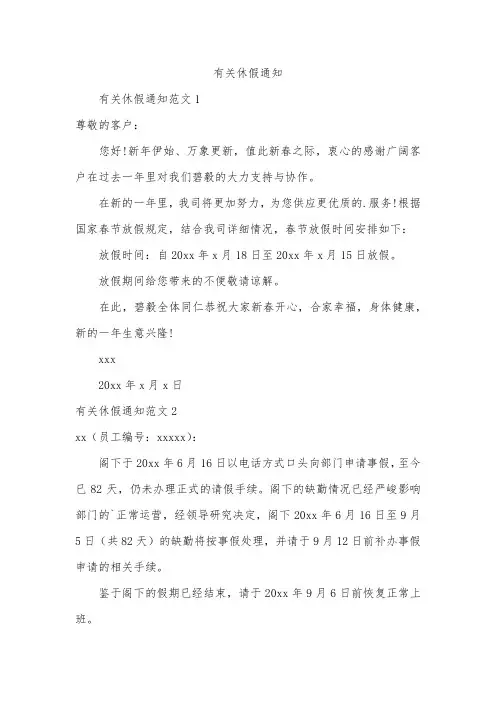 有关休假通知

有关休假通知范文 1

尊敬的客户：

您好！新年伊始、万象更新，值此新春之际，衷心的感谢广阔客户在过去一年里对我们碧毅的大力支持与协作。

在新的一年里，我司将更加努力，为您供应更优质的.服务！根据国家春节放假规定，结合我司详细情况，春节放假时间安排如下：

放假时间：自 20xx 年 x 月 18 日至 20xx 年 x 月 15 日放假。

放假期间给您带来的不便敬请谅解。

在此，碧毅全体同仁恭祝大家新春开心，合家幸福，身体健康，新的一年生意兴隆！

xxx

20xx 年 x 月 x 日

有关休假通知范文 2

xx（员工编号：xxxxx）：

阁下于 20xx 年 6 月 16 日以电话方式口头向部门申请事假，至今已 82 天，仍未办理正式的请假手续。阁下的缺勤情况已经严峻影响部门的`正常运营，经领导研究决定，阁下 20xx 年 6 月 16 日至 9 月 5 日（共 82 天）的缺勤将按事假处理，并请于 9 月 12 日前补办事假申请的相关手续。

鉴于阁下的假期已经结束，请于 20xx 年 9 月 6 日前恢复正常上班。